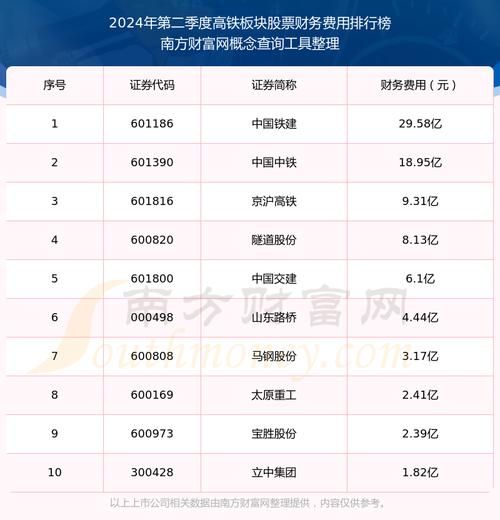 2024年第二季度高铁板块股票财务费用排行榜
南方财富网概念查询工具整理

| 序号 | 证券代码 | 证券简称 | 财务费用（元） |
|---|---|---|---|
| 1 | 601186 | 中国铁建 | 29.58亿 |
| 2 | 601390 | 中国中铁 | 18.95亿 |
| 3 | 601816 | 京沪高铁 | 9.31亿 |
| 4 | 600820 | 隧道股份 | 8.13亿 |
| 5 | 601800 | 中国交建 | 6.1亿 |
| 6 | 000498 | 山东路桥 | 4.44亿 |
| 7 | 600808 | 马钢股份 | 3.17亿 |
| 8 | 600169 | 太原重工 | 2.41亿 |
| 9 | 600973 | 宝胜股份 | 2.39亿 |
| 10 | 300428 | 立中集团 | 1.82亿 |

南方财富网
Southmoney.com

以上上市公司相关数据由南方财富网整理提供，内容仅供参考。